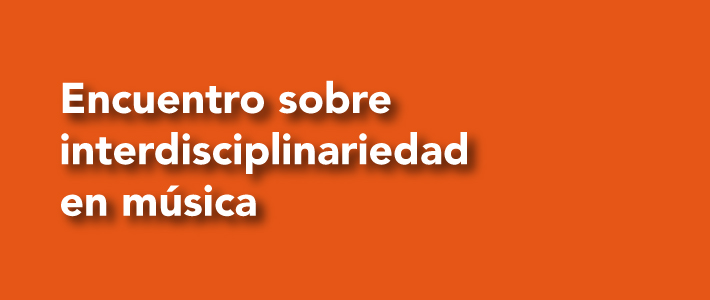 Encuentro sobre interdisciplinariedad en música